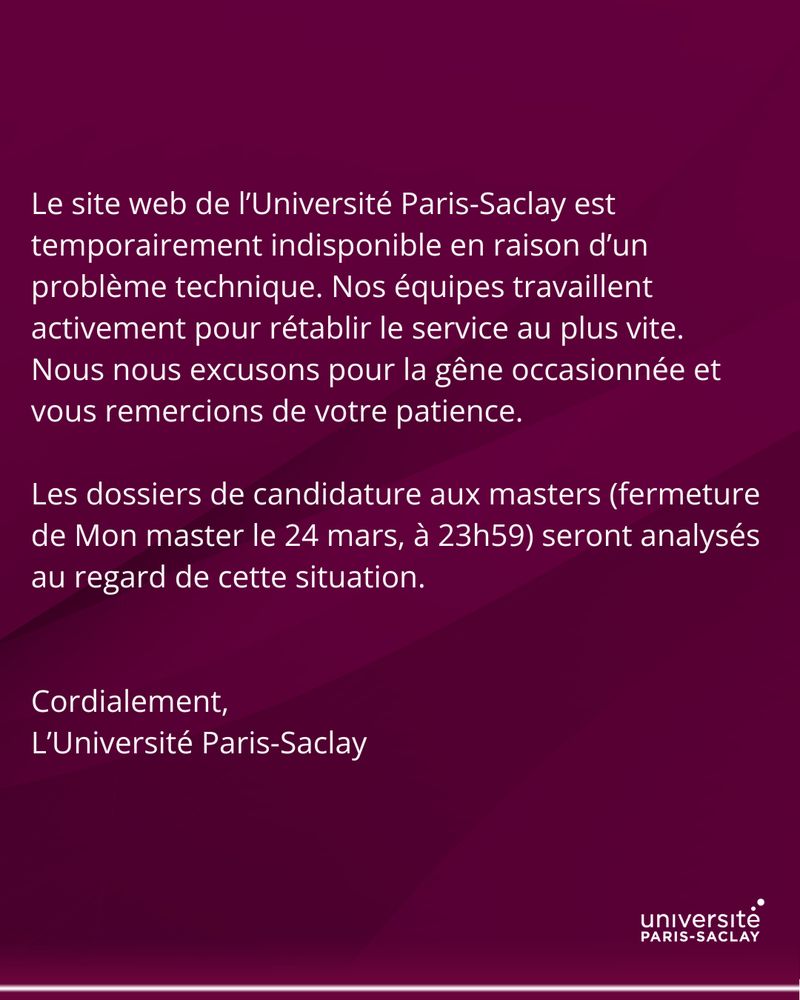 Le site web de l’Université Paris-Saclay est temporairement indisponible en raison d’un problème technique. Nos équipes travaillent activement pour rétablir le service au plus vite. Nous nous excusons pour la gêne occasionnée et vous remercions de votre patience.

Les dossiers de candidature aux masters (fermeture de Mon master le 24 mars, à 23h59) seront analysés au regard de cette situation.

Cordialement,
L’Université Paris-Saclay

université
PARIS-SACLAY